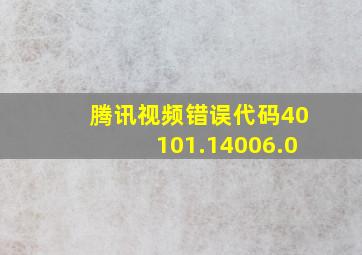 腾讯视频错误代码40101.14006.0